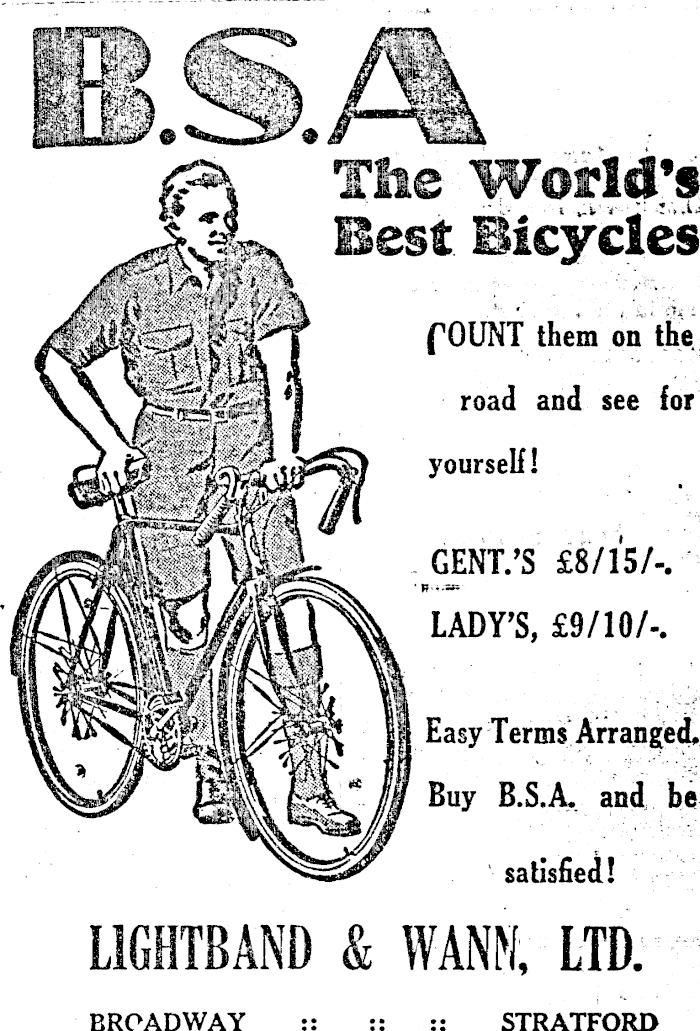 B.S.A

The World's Best Bicycles

COUNT them on the road and see for yourself!

GENT.'S £8/15/-.
LADY'S, £9/10/-.

Easy Terms Arranged. Buy B.S.A. and be satisfied!

LIGHTBAND & WANN, LTD.

BROADWAY :: :: :: STRATFORD